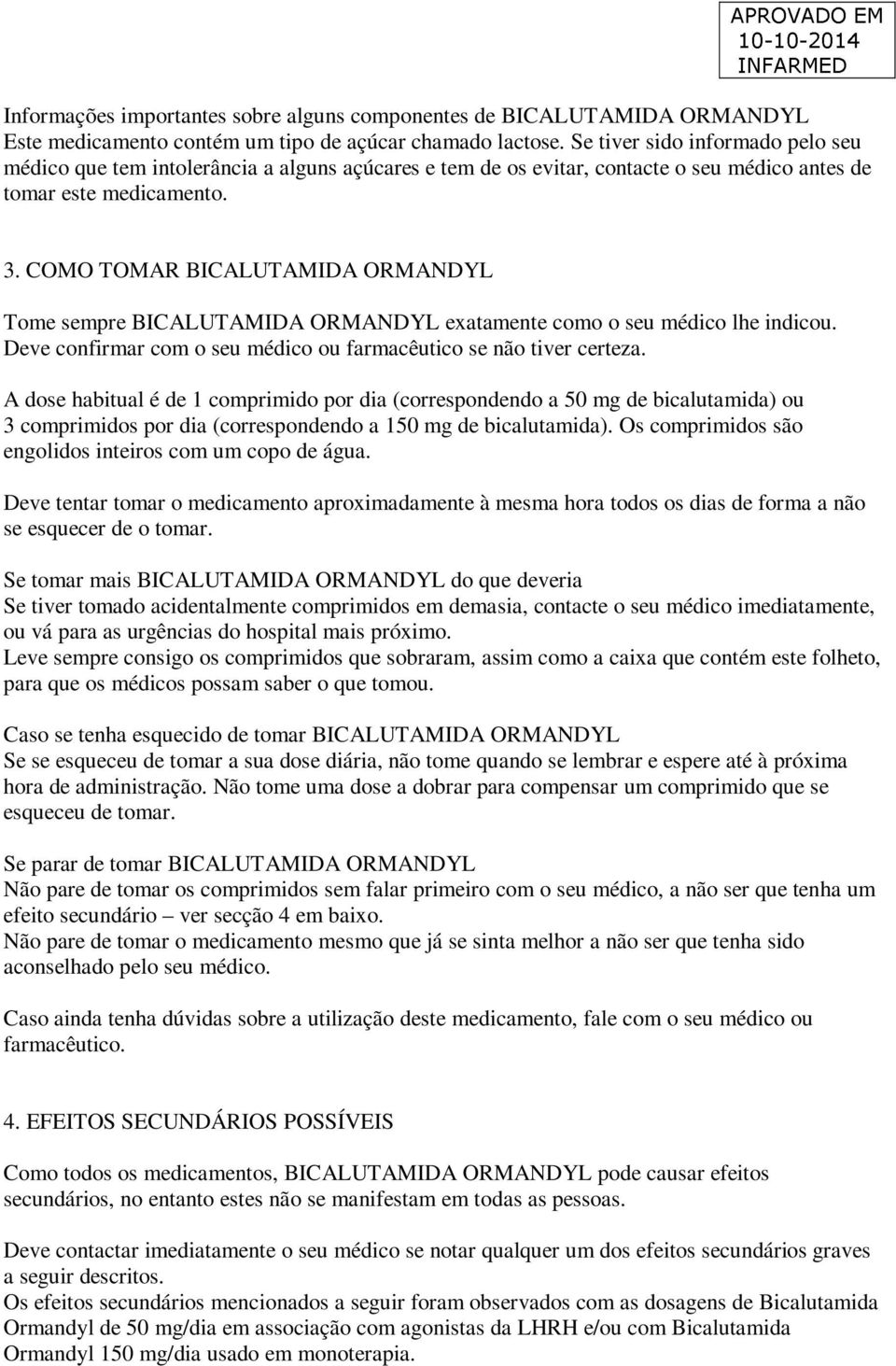 APROVADO EM
10-10-2014
INFARMED

Informações importantes sobre alguns componentes de BICALUTAMIDA ORMANDYL
Este medicamento contém um tipo de açúcar chamado lactose. Se tiver sido informado pelo seu médico que tem intolerância a alguns açúcares e tem de os evitar, contacte o seu médico antes de tomar este medicamento.

3. COMO TOMAR BICALUTAMIDA ORMANDYL

Tome sempre BICALUTAMIDA ORMANDYL exatamente como o seu médico lhe indicou. Deve confirmar com o seu médico ou farmacêutico se não tiver certeza.

A dose habitual é de 1 comprimido por dia (correspondendo a 50 mg de bicalutamida) ou 3 comprimidos por dia (correspondendo a 150 mg de bicalutamida). Os comprimidos são engolidos inteiros com um copo de água.

Deve tentar tomar o medicamento aproximadamente à mesma hora todos os dias de forma a não se esquecer de o tomar.

Se tomar mais BICALUTAMIDA ORMANDYL do que deveria
Se tiver tomado acidentalmente comprimidos em demasia, contacte o seu médico imediatamente, ou vá para as urgências do hospital mais próximo.
Leve sempre consigo os comprimidos que sobraram, assim como a caixa que contém este folheto, para que os médicos possam saber o que tomou.

Caso se tenha esquecido de tomar BICALUTAMIDA ORMANDYL
Se se esqueceu de tomar a sua dose diária, não tome quando se lembrar e espere até à próxima hora de administração. Não tome uma dose a dobrar para compensar um comprimido que se esqueceu de tomar.

Se parar de tomar BICALUTAMIDA ORMANDYL
Não pare de tomar os comprimidos sem falar primeiro com o seu médico, a não ser que tenha um efeito secundário – ver secção 4 em baixo.
Não pare de tomar o medicamento mesmo que já se sinta melhor a não ser que tenha sido aconselhado pelo seu médico.

Caso ainda tenha dúvidas sobre a utilização deste medicamento, fale com o seu médico ou farmacêutico.

4. EFEITOS SECUNDÁRIOS POSSÍVEIS

Como todos os medicamentos, BICALUTAMIDA ORMANDYL pode causar efeitos secundários, no entanto estes não se manifestam em todas as pessoas.

Deve contactar imediatamente o seu médico se notar qualquer um dos efeitos secundários graves a seguir descritos.
Os efeitos secundários mencionados a seguir foram observados com as dosagens de Bicalutamida Ormandyl de 50 mg/dia em associação com agonistas da LHRH e/ou com Bicalutamida Ormandyl 150 mg/dia usado em monoterapia.